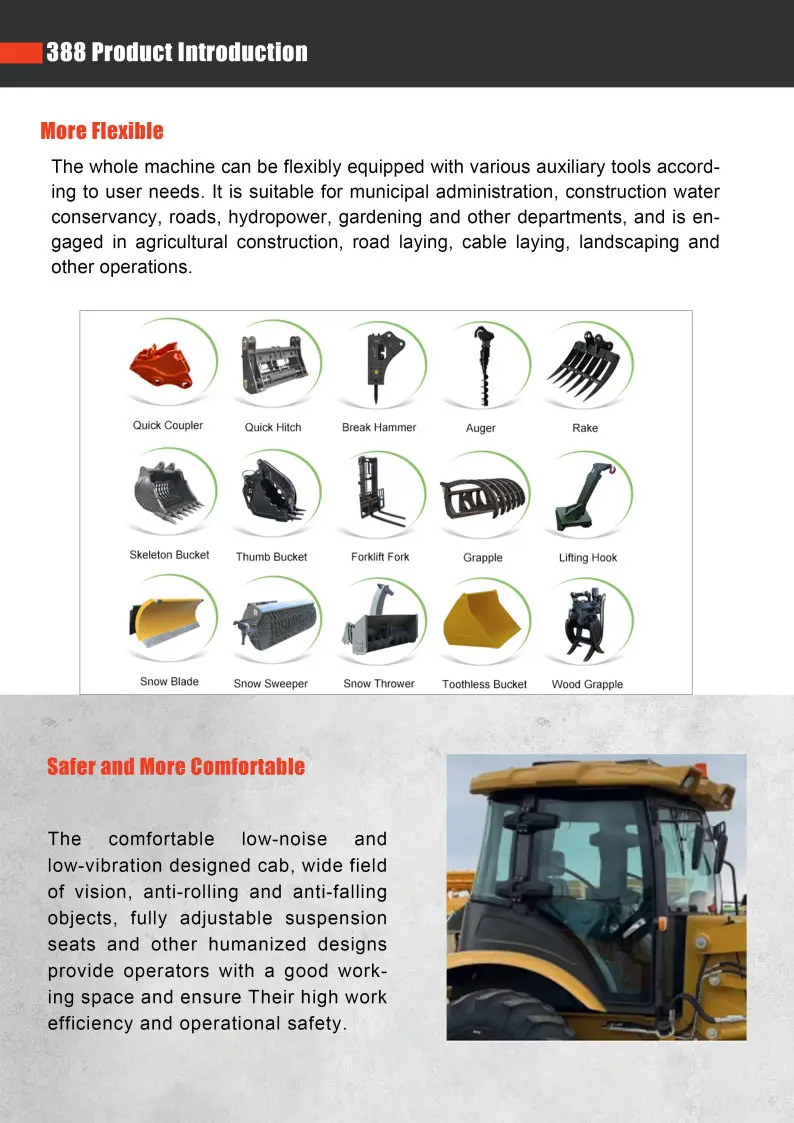 388 Product Introduction

More Flexible

The whole machine can be flexibly equipped with various auxiliary tools according to user needs. It is suitable for municipal administration, construction water conservancy, roads, hydropower, gardening and other departments, and is engaged in agricultural construction, road laying, cable laying, landscaping and other operations.

Quick Coupler
Quick Hitch
Break Hammer
Auger
Rake
Skeleton Bucket
Thumb Bucket
Forklift Fork
Grapple
Lifting Hook
Snow Blade
Snow Sweeper
Snow Thrower
Toothless Bucket
Wood Grapple

Safer and More Comfortable

The comfortable low-noise and low-vibration designed cab, wide field of vision, anti-rolling and anti-falling objects, fully adjustable suspension seats and other humanized designs provide operators with a good working space and ensure Their high work efficiency and operational safety.